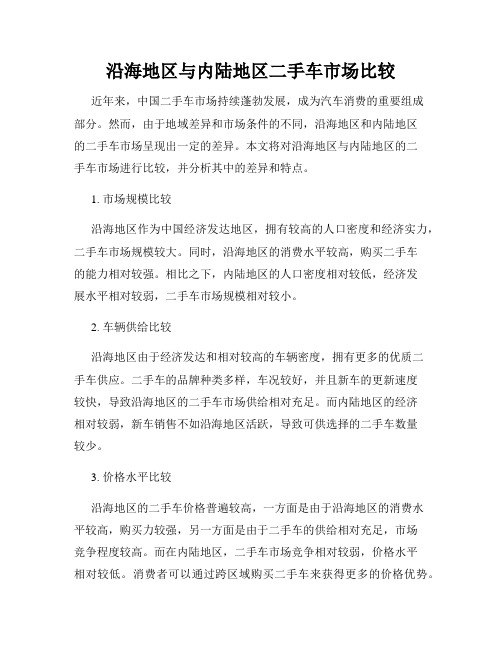 沿海地区与内陆地区二手车市场比较

近年来，中国二手车市场持续蓬勃发展，成为汽车消费的重要组成部分。然而，由于地域差异和市场条件的不同，沿海地区和内陆地区的二手车市场呈现出一定的差异。本文将对沿海地区与内陆地区的二手车市场进行比较，并分析其中的差异和特点。

1. 市场规模比较

沿海地区作为中国经济发达地区，拥有较高的人口密度和经济实力，二手车市场规模较大。同时，沿海地区的消费水平较高，购买二手车的能力相对较强。相比之下，内陆地区的人口密度相对较低，经济发展水平相对较弱，二手车市场规模相对较小。

2. 车辆供给比较

沿海地区由于经济发达和相对较高的车辆密度，拥有更多的优质二手车供应。二手车的品牌种类多样，车况较好，并且新车的更新速度较快，导致沿海地区的二手车市场供给相对充足。而内陆地区的经济相对较弱，新车销售不如沿海地区活跃，导致可供选择的二手车数量较少。

3. 价格水平比较

沿海地区的二手车价格普遍较高，一方面是由于沿海地区的消费水平较高，购买力较强，另一方面是由于二手车的供给相对充足，市场竞争程度较高。而在内陆地区，二手车市场竞争相对较弱，价格水平相对较低。消费者可以通过跨区域购买二手车来获得更多的价格优势。